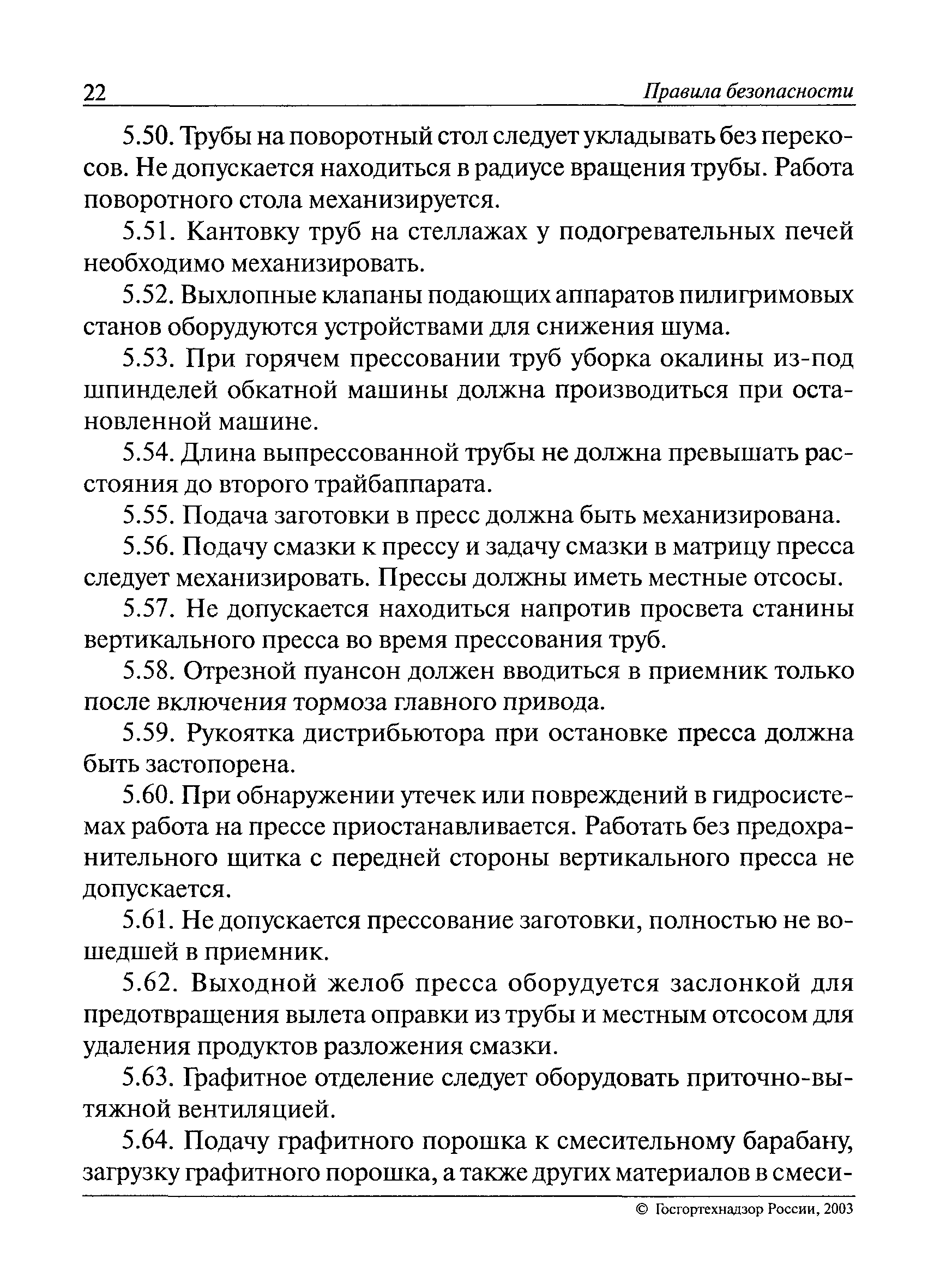 22 Правила безопасности

5.50. Трубы на поворотный стол следует укладывать без перекосов. Не допускается находиться в радиусе вращения трубы. Работа поворотного стола механизируется.

5.51. Кантовку труб на стеллажах у подогревательных печей необходимо механизировать.

5.52. Выхлопные клапаны подающих аппаратов пилигримовых станов оборудуются устройствами для снижения шума.

5.53. При горячем прессовании труб уборка окалины из-под шпинделей обкатной машины должна производиться при остановленной машине.

5.54. Длина выпрессованной трубы не должна превышать расстояния до второго трайбаппарата.

5.55. Подача заготовки в пресс должна быть механизирована.

5.56. Подачу смазки к прессу и задачу смазки в матрицу пресса следует механизировать. Прессы должны иметь местные отсосы.

5.57. Не допускается находиться напротив просвета станины вертикального пресса во время прессования труб.

5.58. Отрезной пуансон должен вводиться в приемник только после включения тормоза главного привода.

5.59. Рукоятка дистрибьютора при остановке пресса должна быть застопорена.

5.60. При обнаружении утечек или повреждений в гидросистемах работа на прессе приостанавливается. Работать без предохранительного щитка с передней стороны вертикального пресса не допускается.

5.61. Не допускается прессование заготовки, полностью не вошедшей в приемник.

5.62. Выходной желоб пресса оборудуется заслонкой для предотвращения вылета оправки из трубы и местным отсосом для удаления продуктов разложения смазки.

5.63. Графитное отделение следует оборудовать приточно-вытяжной вентиляцией.

5.64. Подачу графитного порошка к смесительному барабану, загрузку графитного порошка, а также других материалов в смеси-

© Госгортехнадзор России, 2003